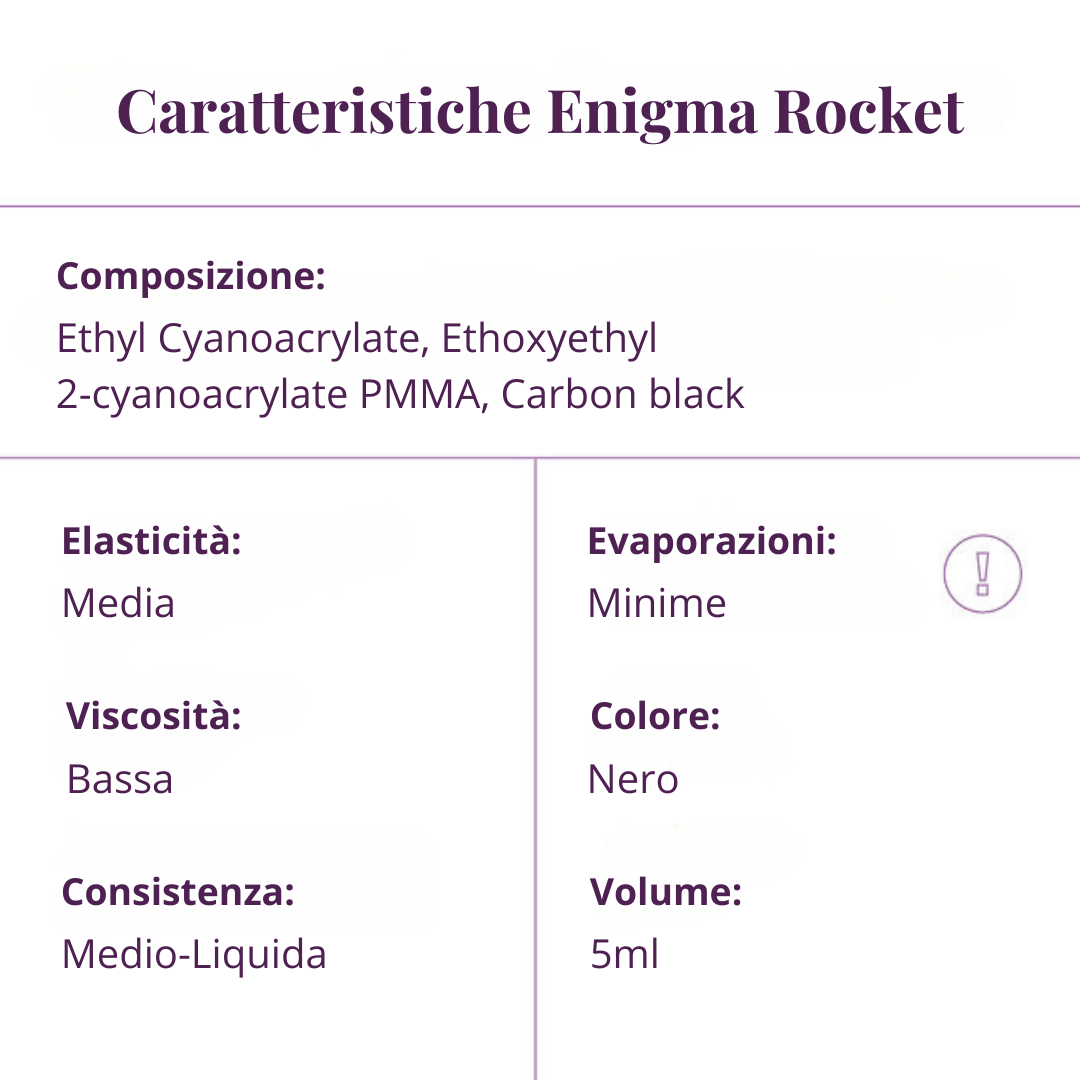 Caratteristiche Enigma Rocket

Composizione:
Ethyl Cyanoacrylate, Ethoxyethyl 2-cyanoacrylate PMMA, Carbon black

Elasticità:
Media

Viscosità:
Bassa

Consistenza:
Medio-Liquida

Evaporazioni:
Minime

!

Colore:
Nero

Volume:
5ml